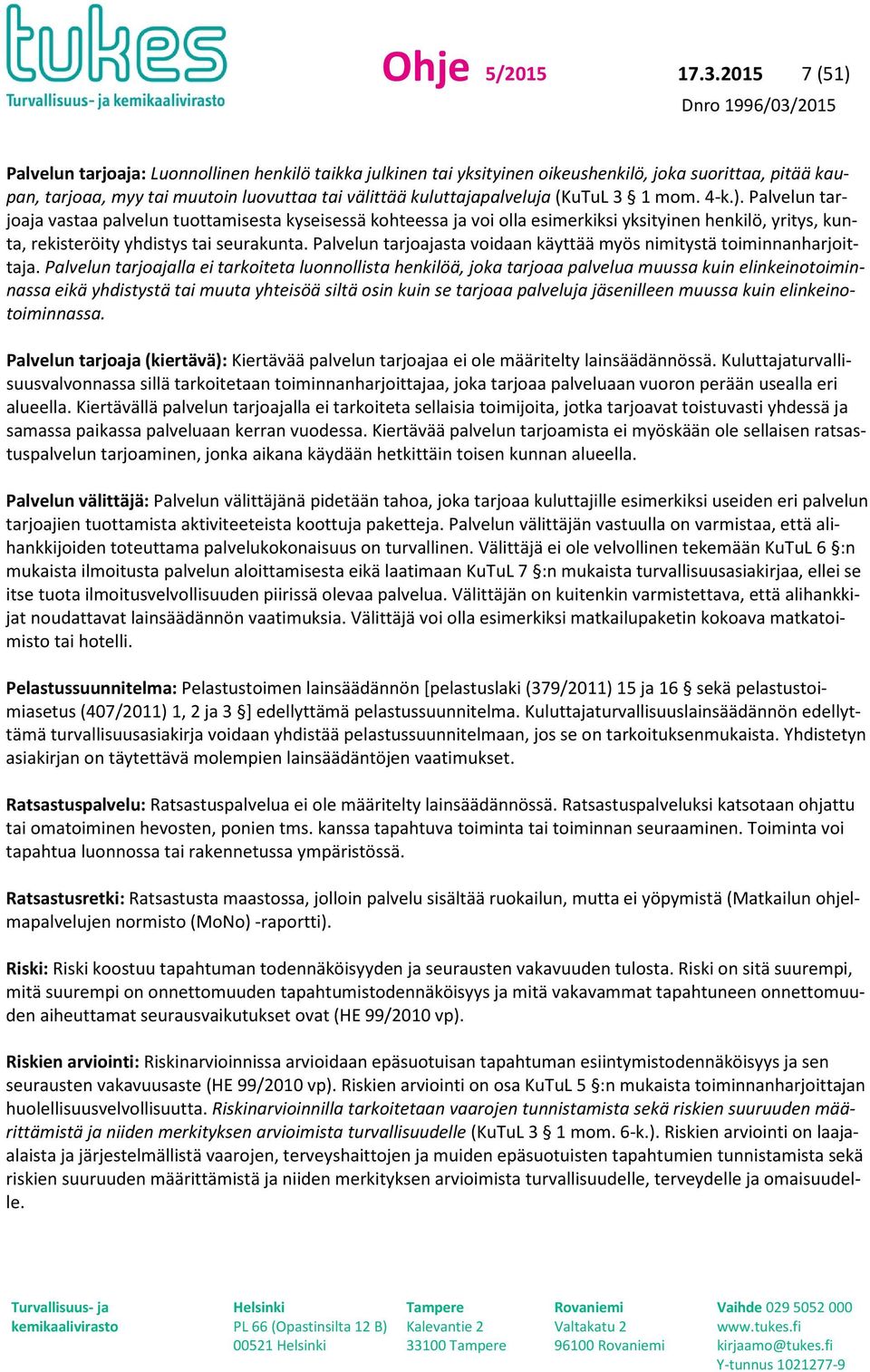 tukes
Turvallisuus- ja kemikaalivirasto

Ohje 5/2015 17.3.2015 7 (51)
Dnro 1996/03/2015

Palvelun tarjoaja: Luonnollinen henkilö taikka julkinen tai yksityinen oikeushenkilö, joka suorittaa, pitää kaupan, tarjoaa, myy tai muutoin luovuttaa tai välittää kuluttajapalveluja (KuTuL 3 § 1 mom. 4-k.). Palvelun tarjoaja vastaa palvelun tuottamisesta kyseisessä kohteessa ja voi olla esimerkiksi yksityinen henkilö, yritys, kunta, rekisteröity yhdistys tai seurakunta. Palvelun tarjoajasta voidaan käyttää myös nimitystä toiminnanharjoittaja. Palvelun tarjoajalla ei tarkoiteta luonnollista henkilöä, joka tarjoaa palvelua muussa kuin elinkeinotoiminnassa eikä yhdistystä tai muuta yhteisöä siltä osin kuin se tarjoaa palveluja jäsenilleen muussa kuin elinkeinotoiminnassa.

Palvelun tarjoaja (kiertävä): Kiertävää palvelun tarjoajaa ei ole määritelty lainsäädännössä. Kuluttajaturvallisuusvalvonnassa sillä tarkoitetaan toiminnanharjoittajaa, joka tarjoaa palveluaan vuoron perään usealla eri alueella. Kiertävällä palvelun tarjoajalla ei tarkoiteta sellaisia toimijoita, jotka tarjoavat toistuvasti yhdessä ja samassa paikassa palveluaan kerran vuodessa. Kiertävää palvelun tarjoamista ei myöskään ole sellaisen ratsastuspalvelun tarjoaminen, jonka aikana käydään hetkittäin toisen kunnan alueella.

Palvelun välittäjä: Palvelun välittäjänä pidetään tahoa, joka tarjoaa kuluttajille esimerkiksi useiden eri palvelun tarjoajien tuottamista aktiviteeteista koottuja paketteja. Palvelun välittäjän vastuulla on varmistaa, että alihankkijoiden toteuttama palvelukokonaisuus on turvallinen. Välittäjä ei ole velvollinen tekemään KuTuL 6 §:n mukaista ilmoitusta palvelun aloittamisesta eikä laatimaan KuTuL 7 §:n mukaista turvallisuusasiakirjaa, ellei se itse tuota ilmoitusvelvollisuuden piirissä olevaa palvelua. Välittäjän on kuitenkin varmistettava, että alihankkijat noudattavat lainsäädännön vaatimuksia. Välittäjä voi olla esimerkiksi matkailupaketin kokoava matkatoimisto tai hotelli.

Pelastussuunnitelma: Pelastustoimen lainsäädännön [pelastuslaki (379/2011) 15 ja 16 § sekä pelastustoimiasetus (407/2011) 1, 2 ja 3 §] edellyttämä pelastussuunnitelma. Kuluttajaturvallisuuslainsäädännön edellyttämä turvallisuusasiakirja voidaan yhdistää pelastussuunnitelmaan, jos se on tarkoituksenmukaista. Yhdistetyn asiakirjan on täytettävä molempien lainsäädäntöjen vaatimukset.

Ratsastuspalvelu: Ratsastuspalvelua ei ole määritelty lainsäädännössä. Ratsastuspalveluksi katsotaan ohjattu tai omatoiminen hevosten, ponien tms. kanssa tapahtuva toiminta tai toiminnan seuraaminen. Toiminta voi tapahtua luonnossa tai rakennetussa ympäristössä.

Ratsastusretki: Ratsastusta maastossa, jolloin palvelu sisältää ruokailun, mutta ei yöpymistä (Matkailun ohjelmapalvelujen normisto (MoNo) -raportti).

Riski: Riski koostuu tapahtuman todennäköisyyden ja seurausten vakavuuden tulosta. Riski on sitä suurempi, mitä suurempi on onnettomuuden tapahtumistodennäköisyys ja mitä vakavammat tapahtuneen onnettomuuden aiheuttamat seurausvaikutukset ovat (HE 99/2010 vp).

Riskien arviointi: Riskinarvioinnissa arvioidaan epäsuotuisan tapahtuman esiintymistodennäköisyys ja sen seurausten vakavuusaste (HE 99/2010 vp). Riskien arviointi on osa KuTuL 5 §:n mukaista toiminnanharjoittajan huolellisuusvelvollisuutta. Riskinarvioinnilla tarkoitetaan vaarojen tunnistamista sekä riskien suuruuden määrittämistä ja niiden merkityksen arvioimista turvallisuudelle (KuTuL 3 § 1 mom. 6-k.). Riskien arviointi on laaja-alaista ja järjestelmällistä vaarojen, terveyshaittojen ja muiden epäsuotuisten tapahtumien tunnistamista sekä riskien suuruuden määrittämistä ja niiden merkityksen arvioimista turvallisuudelle, terveydelle ja omaisuudelle.

Turvallisuus- ja kemikaalivirasto
Helsinki PL 66 (Opastinsilta 12 B) 00521 Helsinki
Tampere Kalevantie 2 33100 Tampere
Rovaniemi Valtakatu 2 96100 Rovaniemi
Vaihde 029 5052 000 www.tukes.fi kirjaamo@tukes.fi Y-tunnus 1021277-9